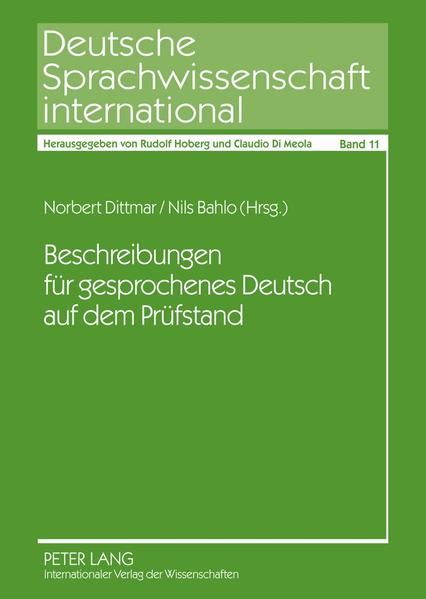 Deutsche Sprachwissenschaft international

Herausgegeben von Rudolf Hoberg und Claudio Di Meola Band 11

Norbert Dittmar / Nils Bahlo (Hrsg.)

Beschreibungen für gesprochenes Deutsch auf dem Prüfstand

PETER LANG
Internationaler Verlag der Wissenschaften